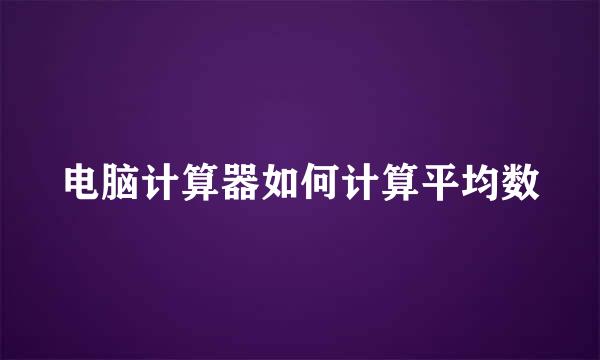 电脑计算器如何计算平均数